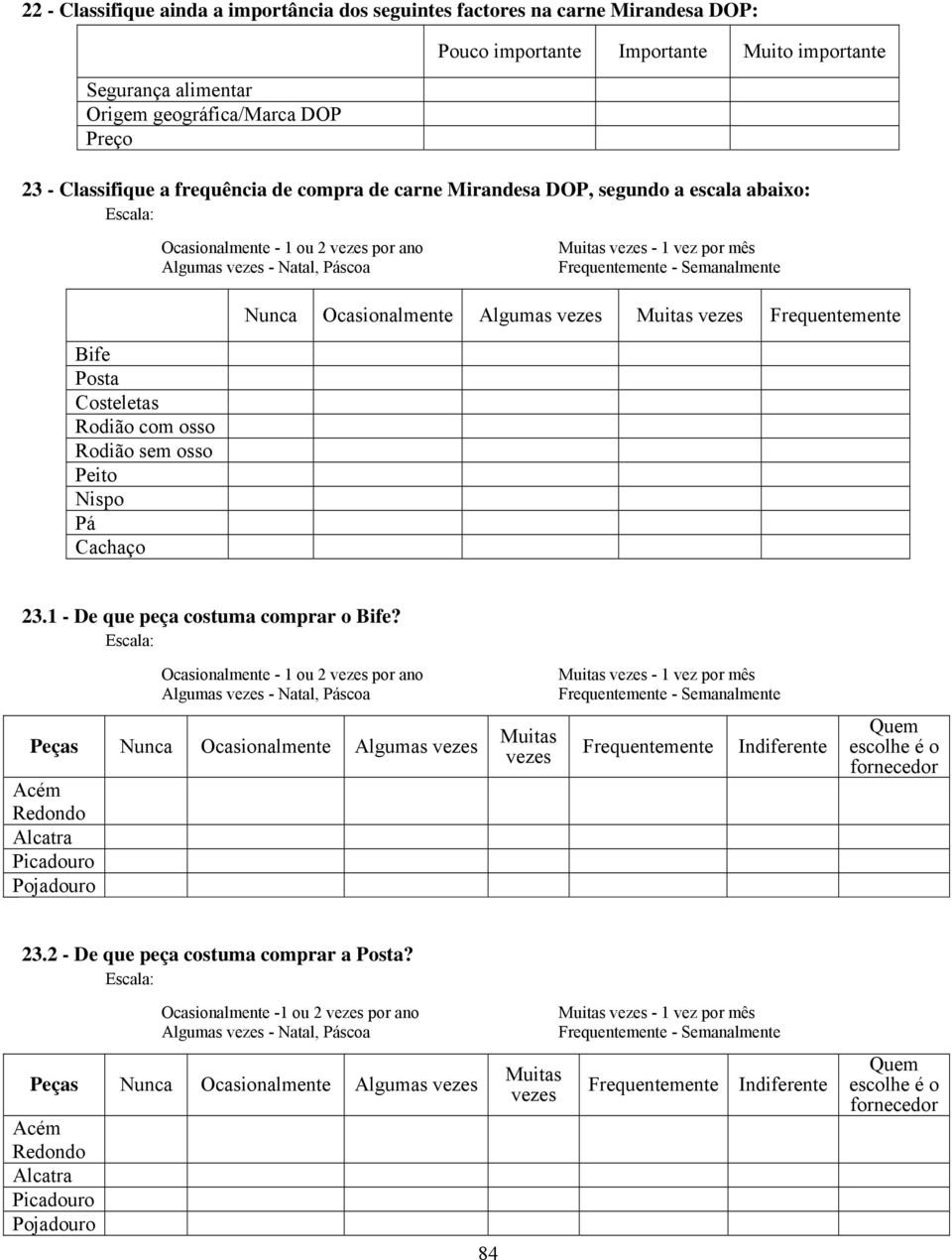 22 - Classifique ainda a importância dos seguintes factores na carne Mirandesa DOP:

| | Pouco importante | Importante | Muito importante |
|---|---|---|---|
| Segurança alimentar | | | |
| Origem geográfica/Marca DOP | | | |
| Preço | | | |

23 - Classifique a frequência de compra de carne Mirandesa DOP, segundo a escala abaixo:

Escala:

Ocasionalmente - 1 ou 2 vezes por ano
Algumas vezes - Natal, Páscoa

Muitas vezes - 1 vez por mês
Frequentemente - Semanalmente

| | Nunca | Ocasionalmente | Algumas vezes | Muitas vezes | Frequentemente |
|---|---|---|---|---|---|
| Bife | | | | | |
| Posta | | | | | |
| Costeletas | | | | | |
| Rodião com osso | | | | | |
| Rodião sem osso | | | | | |
| Peito | | | | | |
| Nispo | | | | | |
| Pá | | | | | |
| Cachaço | | | | | |

23.1 - De que peça costuma comprar o Bife?

Escala:

Ocasionalmente - 1 ou 2 vezes por ano
Algumas vezes - Natal, Páscoa

Muitas vezes - 1 vez por mês
Frequentemente - Semanalmente

| Peças | Nunca | Ocasionalmente | Algumas vezes | Muitas vezes | Frequentemente | Indiferente | Quem escolhe é o fornecedor |
|---|---|---|---|---|---|---|---|
| Acém | | | | | | | |
| Redondo | | | | | | | |
| Alcatra | | | | | | | |
| Picadouro | | | | | | | |
| Pojadouro | | | | | | | |

23.2 - De que peça costuma comprar a Posta?

Escala:

Ocasionalmente -1 ou 2 vezes por ano
Algumas vezes - Natal, Páscoa

Muitas vezes - 1 vez por mês
Frequentemente - Semanalmente

| Peças | Nunca | Ocasionalmente | Algumas vezes | Muitas vezes | Frequentemente | Indiferente | Quem escolhe é o fornecedor |
|---|---|---|---|---|---|---|---|
| Acém | | | | | | | |
| Redondo | | | | | | | |
| Alcatra | | | | | | | |
| Picadouro | | | | | | | |
| Pojadouro | | | | | | | |

84